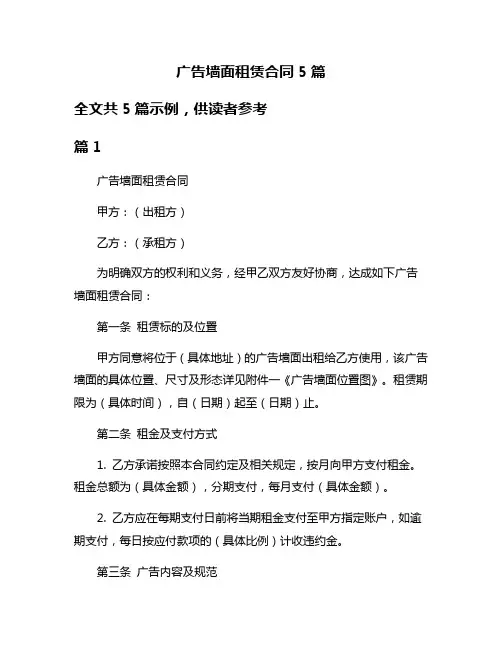 广告墙面租赁合同 5 篇

全文共 5 篇示例，供读者参考

篇 1

广告墙面租赁合同

甲方：（出租方）

乙方：（承租方）

为明确双方的权利和义务，经甲乙双方友好协商，达成如下广告墙面租赁合同：

第一条 租赁标的及位置

甲方同意将位于（具体地址）的广告墙面出租给乙方使用，该广告墙面的具体位置、尺寸及形态详见附件一《广告墙面位置图》。租赁期限为（具体时间），自（日期）起至（日期）止。

第二条 租金及支付方式

1. 乙方承诺按照本合同约定及相关规定，按月向甲方支付租金。租金总额为（具体金额），分期支付，每月支付（具体金额）。

2. 乙方应在每期支付日前将当期租金支付至甲方指定账户，如逾期支付，每日按应付款项的（具体比例）计收违约金。

第三条 广告内容及规范